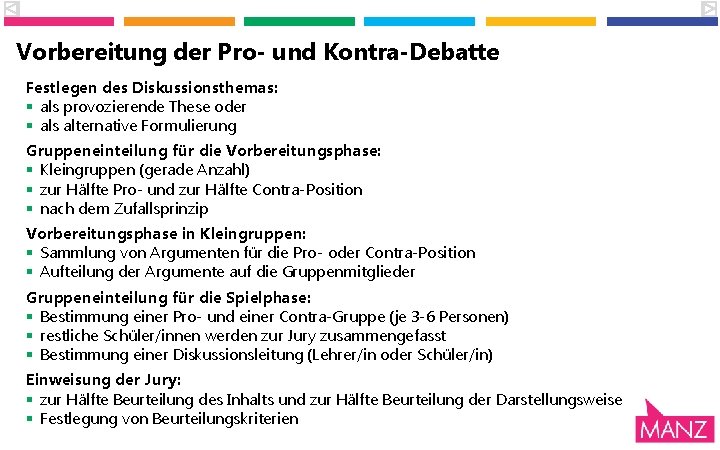 Vorbereitung der Pro- und Kontra-Debatte

Festlegen des Diskussionsthemas:
▪ als provozierende These oder
▪ als alternative Formulierung

Gruppeneinteilung für die Vorbereitungsphase:
▪ Kleingruppen (gerade Anzahl)
▪ zur Hälfte Pro- und zur Hälfte Contra-Position
▪ nach dem Zufallsprinzip

Vorbereitungsphase in Kleingruppen:
▪ Sammlung von Argumenten für die Pro- oder Contra-Position
▪ Aufteilung der Argumente auf die Gruppenmitglieder

Gruppeneinteilung für die Spielphase:
▪ Bestimmung einer Pro- und einer Contra-Gruppe (je 3-6 Personen)
▪ restliche Schüler/innen werden zur Jury zusammengefasst
▪ Bestimmung einer Diskussionsleitung (Lehrer/in oder Schüler/in)

Einweisung der Jury:
▪ zur Hälfte Beurteilung des Inhalts und zur Hälfte Beurteilung der Darstellungsweise
▪ Festlegung von Beurteilungskriterien

MANZ